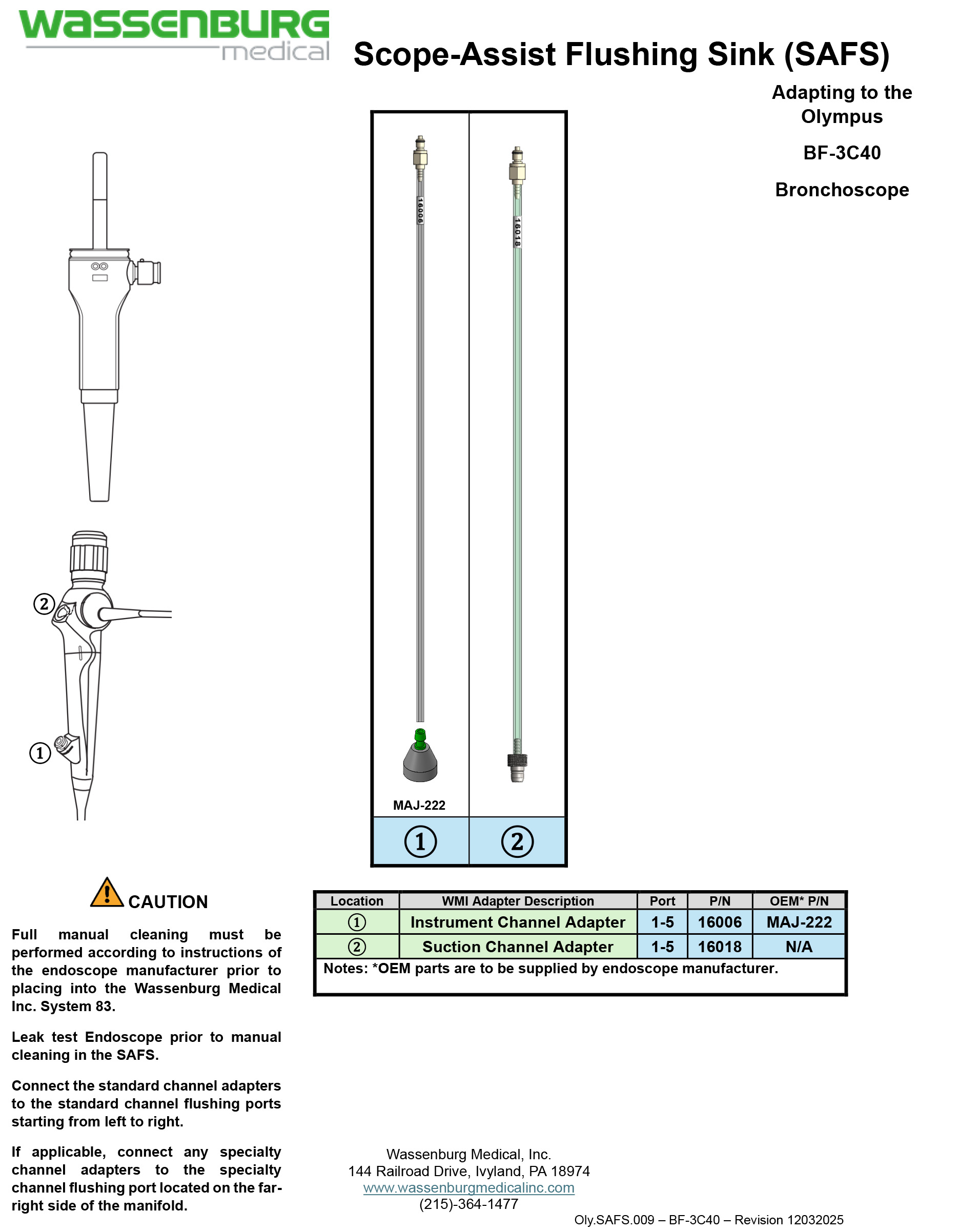 WASSENBURG medical

Scope-Assist Flushing Sink (SAFS)

Adapting to the Olympus

BF-3C40

Bronchoscope

②

①

16006

16018

MAJ-222

①

②

CAUTION

Full manual cleaning must be performed according to instructions of the endoscope manufacturer prior to placing into the Wassenburg Medical Inc. System 83.

Leak test Endoscope prior to manual cleaning in the SAFS.

Connect the standard channel adapters to the standard channel flushing ports starting from left to right.

If applicable, connect any specialty channel adapters to the specialty channel flushing port located on the far-right side of the manifold.

| Location | WMI Adapter Description | Port | P/N | OEM* P/N |
|---|---|---|---|---|
| ① | Instrument Channel Adapter | 1-5 | 16006 | MAJ-222 |
| ② | Suction Channel Adapter | 1-5 | 16018 | N/A |
| Notes: *OEM parts are to be supplied by endoscope manufacturer. | | | | |

Wassenburg Medical, Inc.
144 Railroad Drive, Ivyland, PA 18974
www.wassenburgmedicalinc.com
(215)-364-1477

Oly.SAFS.009 – BF-3C40 – Revision 12032025